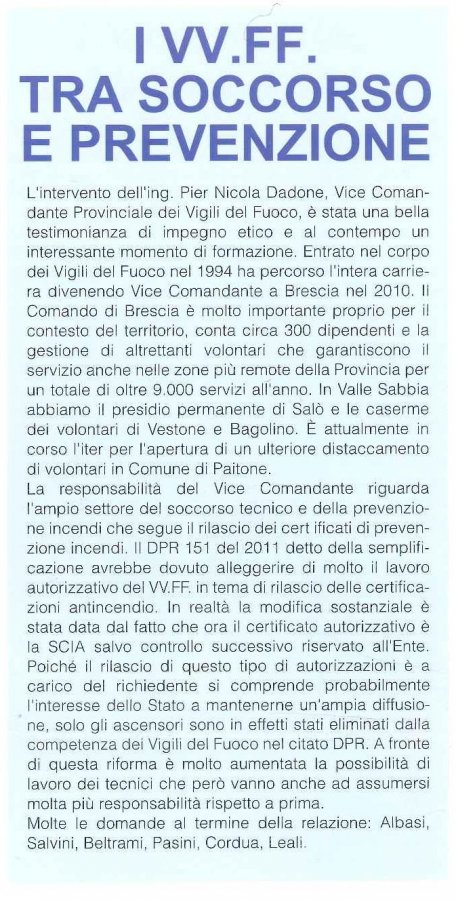 I VV.FF.
TRA SOCCORSO
E PREVENZIONE

L'intervento dell'ing. Pier Nicola Dadone, Vice Comandante Provinciale dei Vigili del Fuoco, è stata una bella testimonianza di impegno etico e al contempo un interessante momento di formazione. Entrato nel corpo dei Vigili del Fuoco nel 1994 ha percorso l'intera carriera divenendo Vice Comandante a Brescia nel 2010. Il Comando di Brescia è molto importante proprio per il contesto del territorio, conta circa 300 dipendenti e la gestione di altrettanti volontari che garantiscono il servizio anche nelle zone più remote della Provincia per un totale di oltre 9.000 servizi all'anno. In Valle Sabbia abbiamo il presidio permanente di Salò e le caserme dei volontari di Vestone e Bagolino. È attualmente in corso l'iter per l'apertura di un ulteriore distaccamento di volontari in Comune di Paitone.
La responsabilità del Vice Comandante riguarda l'ampio settore del soccorso tecnico e della prevenzione incendi che segue il rilascio dei cert ificati di prevenzione incendi. Il DPR 151 del 2011 detto della semplificazione avrebbe dovuto alleggerire di molto il lavoro autorizzativo del VV.FF. in tema di rilascio delle certificazioni antincendio. In realtà la modifica sostanziale è stata data dal fatto che ora il certificato autorizzativo è la SCIA salvo controllo successivo riservato all'Ente. Poiché il rilascio di questo tipo di autorizzazioni è a carico del richiedente si comprende probabilmente l'interesse dello Stato a mantenerne un'ampia diffusione, solo gli ascensori sono in effetti stati eliminati dalla competenza dei Vigili del Fuoco nel citato DPR. A fronte di questa riforma è molto aumentata la possibilità di lavoro dei tecnici che però vanno anche ad assumersi molta più responsabilità rispetto a prima.
Molte le domande al termine della relazione: Albasi, Salvini, Beltrami, Pasini, Cordua, Leali.